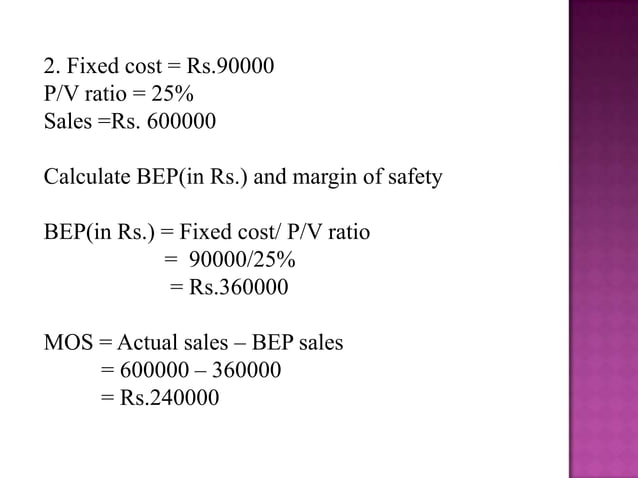 2. Fixed cost = Rs.90000
P/V ratio = 25%
Sales =Rs. 600000

Calculate BEP(in Rs.) and margin of safety

BEP(in Rs.) = Fixed cost/ P/V ratio
= 90000/25%
= Rs.360000

MOS = Actual sales – BEP sales
= 600000 – 360000
= Rs.240000